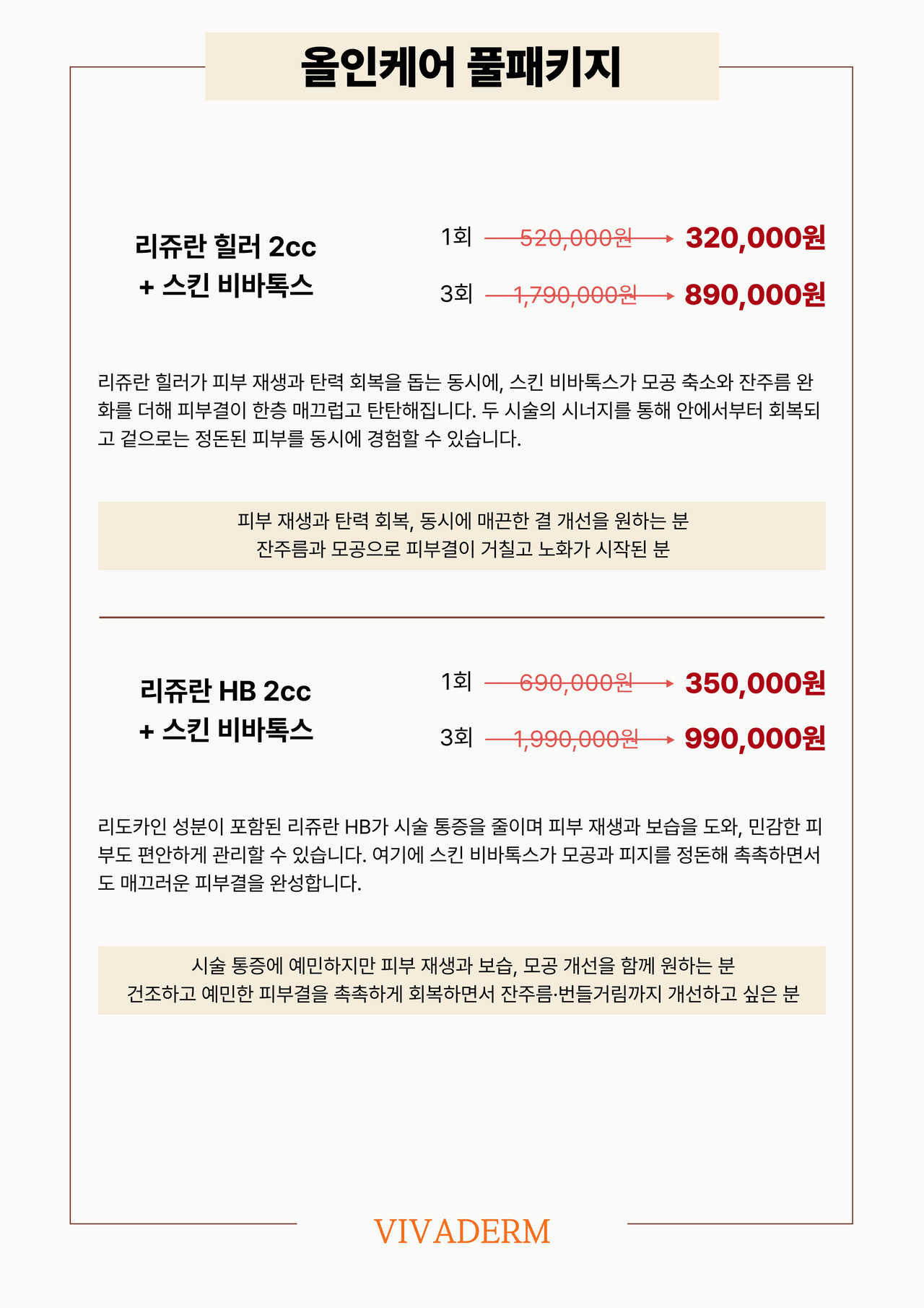 올인케어 풀패키지

리쥬란 힐러 2cc
+ 스킨 비바톡스

1회 520,000원 320,000원
3회 1,790,000원 890,000원

리쥬란 힐러가 피부 재생과 탄력 회복을 돕는 동시에, 스킨 비바톡스가 모공 축소와 잔주름 완화를 더해 피부결이 한층 매끄럽고 탄탄해집니다. 두 시술의 시너지를 통해 안에서부터 회복되고 겉으로는 정돈된 피부를 동시에 경험할 수 있습니다.

피부 재생과 탄력 회복, 동시에 매끈한 결 개선을 원하는 분
잔주름과 모공으로 피부결이 거칠고 노화가 시작된 분

리쥬란 HB 2cc
+ 스킨 비바톡스

1회 690,000원 350,000원
3회 1,990,000원 990,000원

리도카인 성분이 포함된 리쥬란 HB가 시술 통증을 줄이며 피부 재생과 보습을 도와, 민감한 피부도 편안하게 관리할 수 있습니다. 여기에 스킨 비바톡스가 모공과 피지를 정돈해 촉촉하면서도 매끄러운 피부결을 완성합니다.

시술 통증에 예민하지만 피부 재생과 보습, 모공 개선을 함께 원하는 분
건조하고 예민한 피부결을 촉촉하게 회복하면서 잔주름·번들거림까지 개선하고 싶은 분

VIVADERM